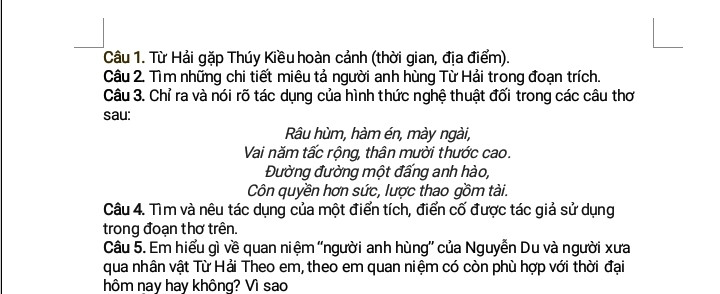 Câu 1. Từ Hải gặp Thúy Kiều hoàn cảnh (thời gian, địa điểm).
Câu 2. Tìm những chi tiết miêu tả người anh hùng Từ Hải trong đoạn trích.
Câu 3. Chỉ ra và nói rõ tác dụng của hình thức nghệ thuật đối trong các câu thơ sau:

Râu hùm, hàm én, mày ngài,
Vai năm tấc rộng, thân mười thước cao.
Đường đường một đấng anh hào,
Côn quyền hơn sức, lược thao gồm tài.

Câu 4. Tìm và nêu tác dụng của một điển tích, điển cố được tác giả sử dụng trong đoạn thơ trên.
Câu 5. Em hiểu gì về quan niệm "người anh hùng" của Nguyễn Du và người xưa qua nhân vật Từ Hải Theo em, theo em quan niệm có còn phù hợp với thời đại hôm nay hay không? Vì sao